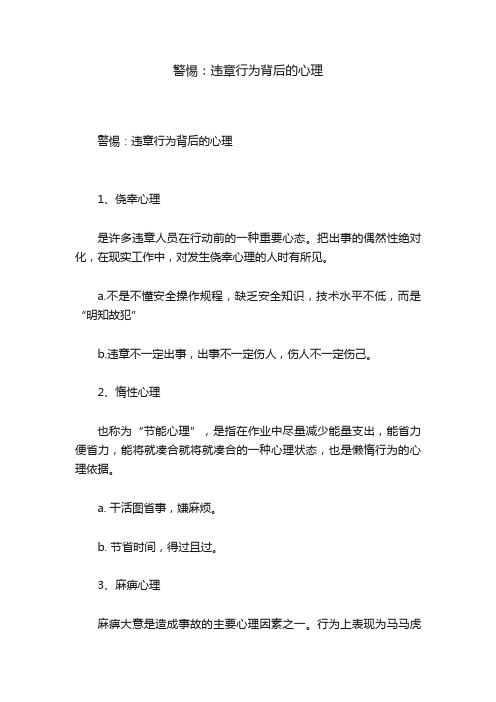 警惕：违章行为背后的心理

警惕：违章行为背后的心理

1、侥幸心理

是许多违章人员在行动前的一种重要心态。把出事的偶然性绝对化，在现实工作中，对发生侥幸心理的人时有所见。

a.不是不懂安全操作规程，缺乏安全知识，技术水平不低，而是“明知故犯”

b.违章不一定出事，出事不一定伤人，伤人不一定伤己。

2、惰性心理

也称为“节能心理”，是指在作业中尽量减少能量支出，能省力便省力，能将就凑合就将就凑合的一种心理状态，也是懒惰行为的心理依据。

a. 干活图省事，嫌麻烦。

b. 节省时间，得过且过。

3、麻痹心理

麻痹大意是造成事故的主要心理因素之一。行为上表现为马马虎